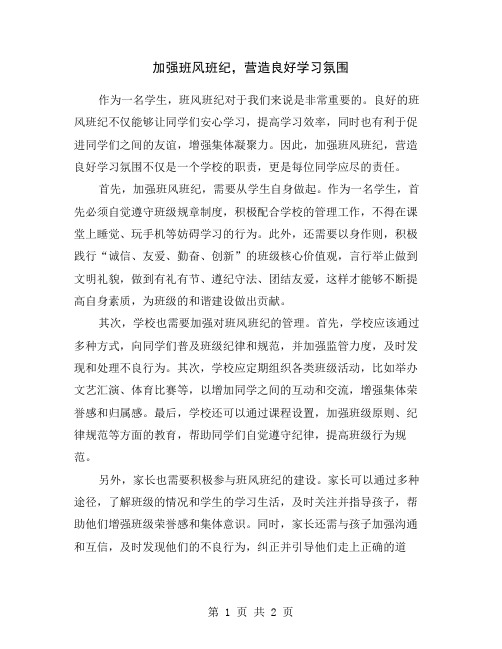 加强班风班纪，营造良好学习氛围

作为一名学生，班风班纪对于我们来说是非常重要的。良好的班风班纪不仅能够让同学们安心学习，提高学习效率，同时也有利于促进同学们之间的友谊，增强集体凝聚力。因此，加强班风班纪，营造良好学习氛围不仅是一个学校的职责，更是每位同学应尽的责任。

首先，加强班风班纪，需要从学生自身做起。作为一名学生，首先必须自觉遵守班级规章制度，积极配合学校的管理工作，不得在课堂上睡觉、玩手机等妨碍学习的行为。此外，还需要以身作则，积极践行“诚信、友爱、勤奋、创新”的班级核心价值观，言行举止做到文明礼貌，做到有礼有节、遵纪守法、团结友爱，这样才能够不断提高自身素质，为班级的和谐建设做出贡献。

其次，学校也需要加强对班风班纪的管理。首先，学校应该通过多种方式，向同学们普及班级纪律和规范，并加强监管力度，及时发现和处理不良行为。其次，学校应定期组织各类班级活动，比如举办文艺汇演、体育比赛等，以增加同学之间的互动和交流，增强集体荣誉感和归属感。最后，学校还可以通过课程设置，加强班级原则、纪律规范等方面的教育，帮助同学们自觉遵守纪律，提高班级行为规范。

另外，家长也需要积极参与班风班纪的建设。家长可以通过多种途径，了解班级的情况和学生的学习生活，及时关注并指导孩子，帮助他们增强班级荣誉感和集体意识。同时，家长还需与孩子加强沟通和互信，及时发现他们的不良行为，纠正并引导他们走上正确的道

第 1 页 共 2 页